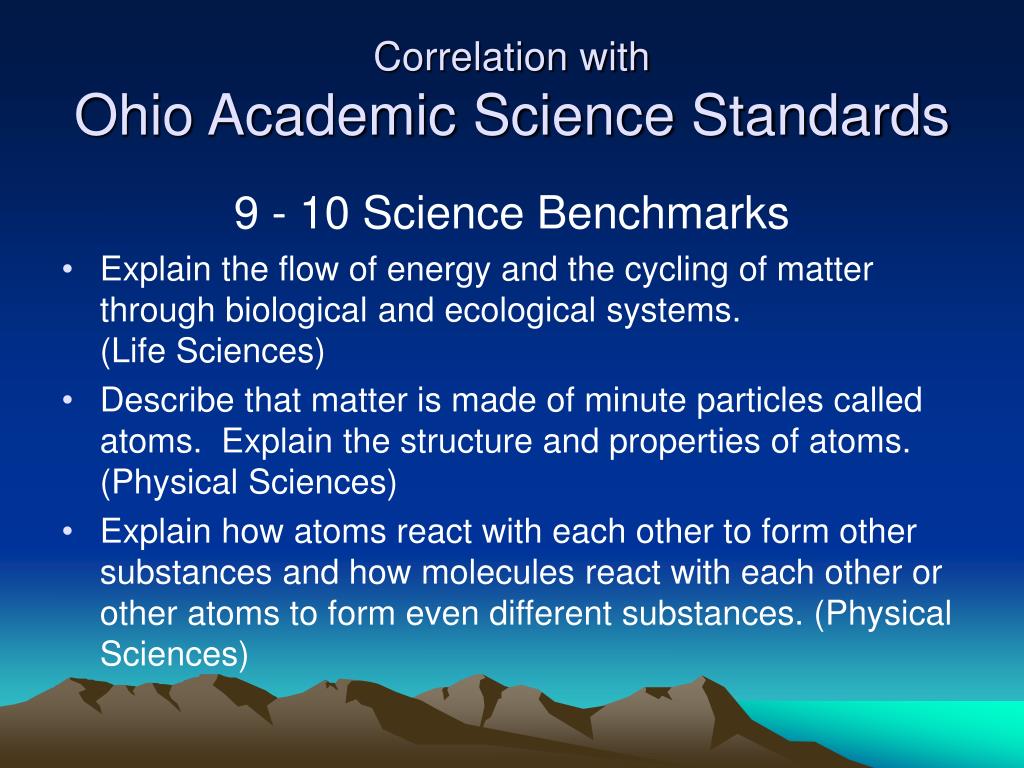 Correlation with
Ohio Academic Science Standards

9 - 10 Science Benchmarks

• Explain the flow of energy and the cycling of matter through biological and ecological systems.
(Life Sciences)
• Describe that matter is made of minute particles called atoms. Explain the structure and properties of atoms. (Physical Sciences)
• Explain how atoms react with each other to form other substances and how molecules react with each other or other atoms to form even different substances. (Physical Sciences)